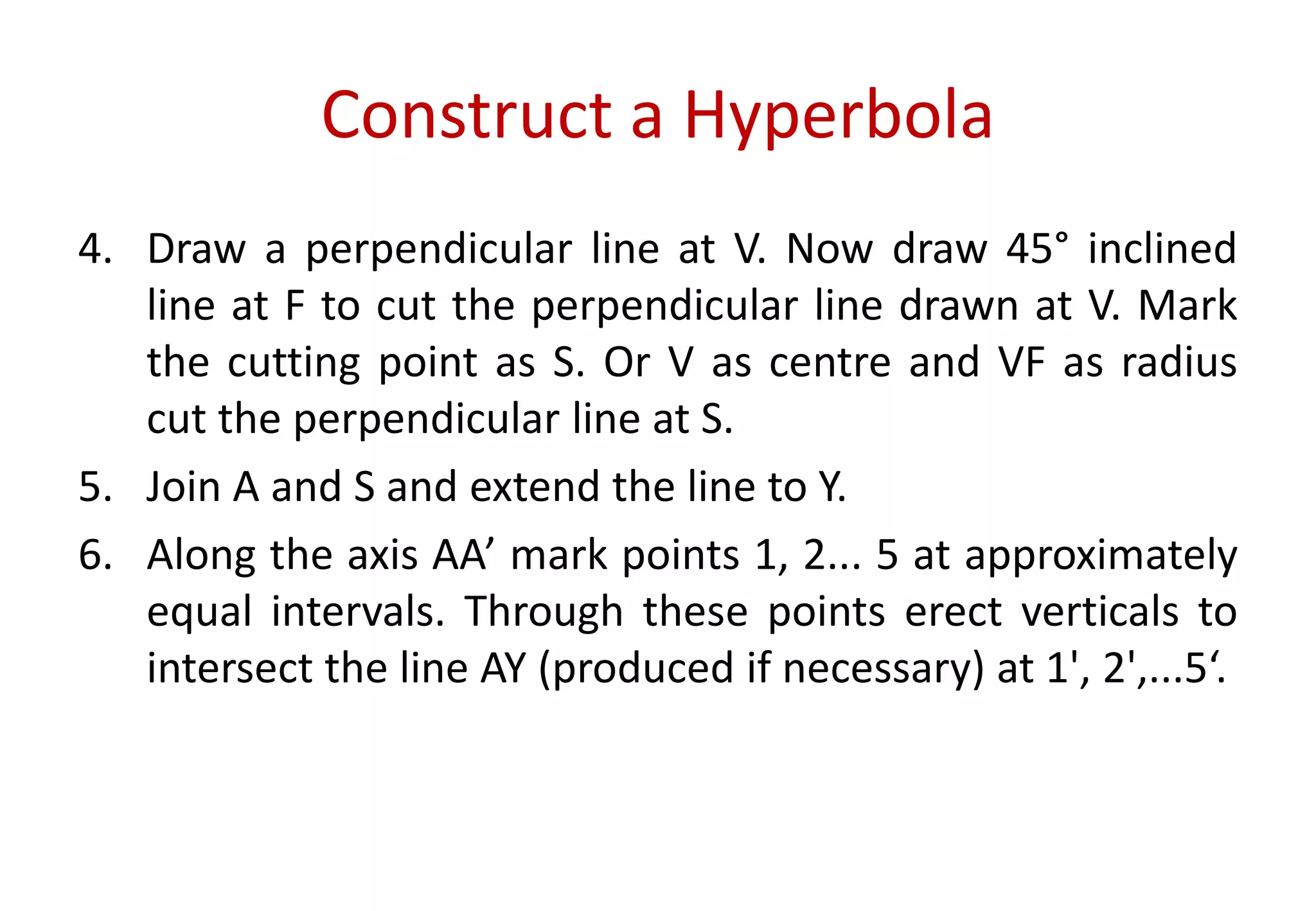 Construct a Hyperbola

4. Draw a perpendicular line at V. Now draw 45° inclined line at F to cut the perpendicular line drawn at V. Mark the cutting point as S. Or V as centre and VF as radius cut the perpendicular line at S.

5. Join A and S and extend the line to Y.

6. Along the axis AA’ mark points 1, 2... 5 at approximately equal intervals. Through these points erect verticals to intersect the line AY (produced if necessary) at 1', 2',...5‘.